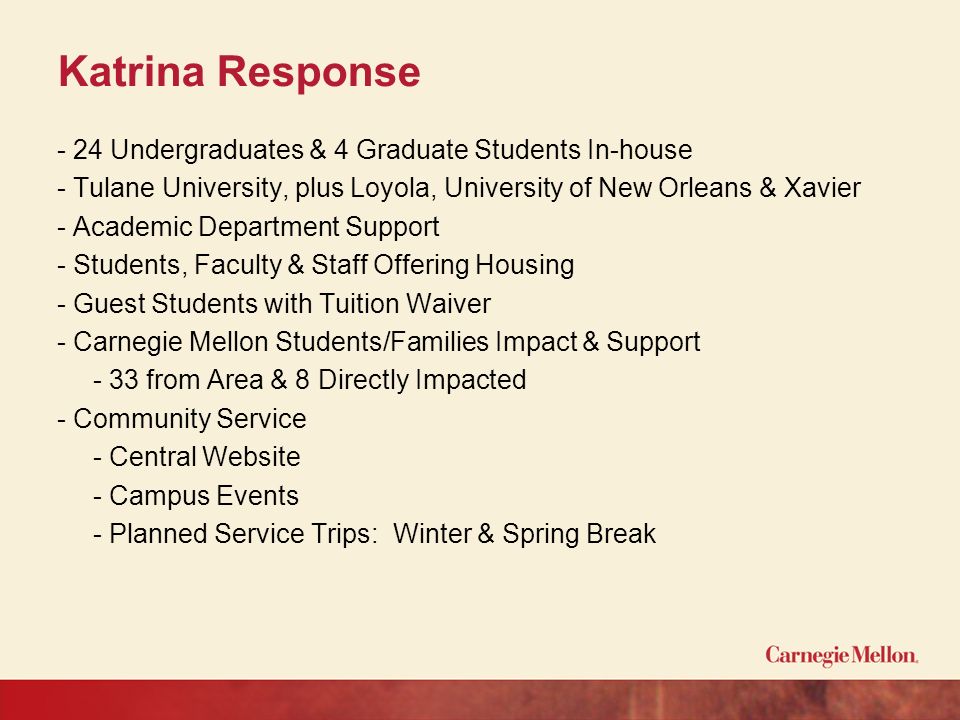 Katrina Response

- 24 Undergraduates & 4 Graduate Students In-house
- Tulane University, plus Loyola, University of New Orleans & Xavier
- Academic Department Support
- Students, Faculty & Staff Offering Housing
- Guest Students with Tuition Waiver
- Carnegie Mellon Students/Families Impact & Support
- 33 from Area & 8 Directly Impacted
- Community Service
- Central Website
- Campus Events
- Planned Service Trips: Winter & Spring Break

Carnegie Mellon.